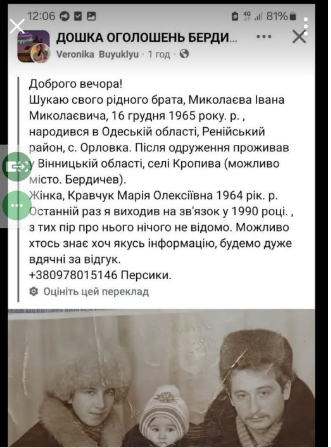 12:06 81%

ДОШКА ОГОЛОШЕНЬ БЕРДИ...

Veronika Buyuklyu · 1 год ·

Доброго вечора!
Шукаю свого рідного брата, Миколаєва Івана Миколаєвича, 16 грудня 1965 року. р. , народився в Одеській області, Ренійський район, с. Орловка. Після одруження проживав у Вінницькій області, селі Кропива (можливо місто. Бердичев).
Жінка, Кравчук Марія Олексіївна 1964 рік. р. Останній раз я виходив на зв'язок у 1990 році. , з тих пір про нього нічого не відомо. Можливо хтось знає хоч якусь інформацію, будемо дуже вдячні за відгук.
+380978015146 Персики.

Оцініть цей переклад